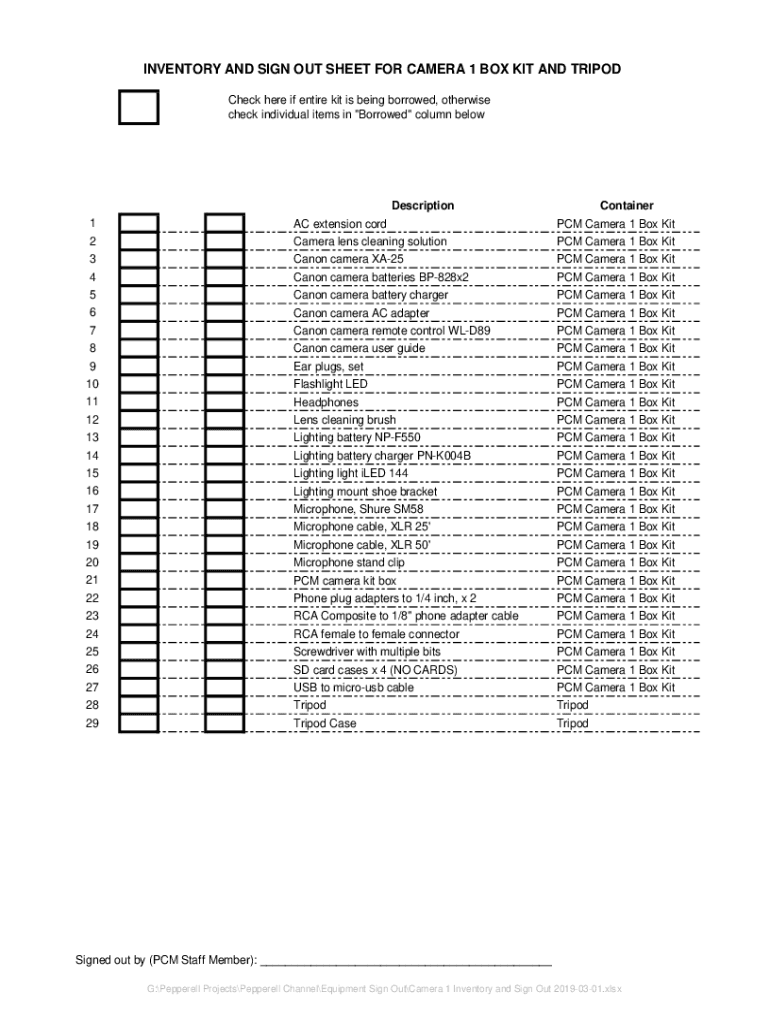 INVENTORY AND SIGN OUT SHEET FOR CAMERA 1 BOX KIT AND TRIPOD

Check here if entire kit is being borrowed, otherwise check individual items in "Borrowed" column below

| | Description | Container |
|---|---|---|
| 1 | AC extension cord | PCM Camera 1 Box Kit |
| 2 | Camera lens cleaning solution | PCM Camera 1 Box Kit |
| 3 | Canon camera XA-25 | PCM Camera 1 Box Kit |
| 4 | Canon camera batteries BP-828x2 | PCM Camera 1 Box Kit |
| 5 | Canon camera battery charger | PCM Camera 1 Box Kit |
| 6 | Canon camera AC adapter | PCM Camera 1 Box Kit |
| 7 | Canon camera remote control WL-D89 | PCM Camera 1 Box Kit |
| 8 | Canon camera user guide | PCM Camera 1 Box Kit |
| 9 | Ear plugs, set | PCM Camera 1 Box Kit |
| 10 | Flashlight LED | PCM Camera 1 Box Kit |
| 11 | Headphones | PCM Camera 1 Box Kit |
| 12 | Lens cleaning brush | PCM Camera 1 Box Kit |
| 13 | Lighting battery NP-F550 | PCM Camera 1 Box Kit |
| 14 | Lighting battery charger PN-K004B | PCM Camera 1 Box Kit |
| 15 | Lighting light iLED 144 | PCM Camera 1 Box Kit |
| 16 | Lighting mount shoe bracket | PCM Camera 1 Box Kit |
| 17 | Microphone, Shure SM58 | PCM Camera 1 Box Kit |
| 18 | Microphone cable, XLR 25' | PCM Camera 1 Box Kit |
| 19 | Microphone cable, XLR 50' | PCM Camera 1 Box Kit |
| 20 | Microphone stand clip | PCM Camera 1 Box Kit |
| 21 | PCM camera kit box | PCM Camera 1 Box Kit |
| 22 | Phone plug adapters to 1/4 inch, x 2 | PCM Camera 1 Box Kit |
| 23 | RCA Composite to 1/8" phone adapter cable | PCM Camera 1 Box Kit |
| 24 | RCA female to female connector | PCM Camera 1 Box Kit |
| 25 | Screwdriver with multiple bits | PCM Camera 1 Box Kit |
| 26 | SD card cases x 4 (NO CARDS) | PCM Camera 1 Box Kit |
| 27 | USB to micro-usb cable | PCM Camera 1 Box Kit |
| 28 | Tripod | Tripod |
| 29 | Tripod Case | Tripod |

Signed out by (PCM Staff Member): ___________________________________________

G:\Pepperell Projects\Pepperell Channel\Equipment Sign Out\Camera 1 Inventory and Sign Out 2019-03-01.xlsx